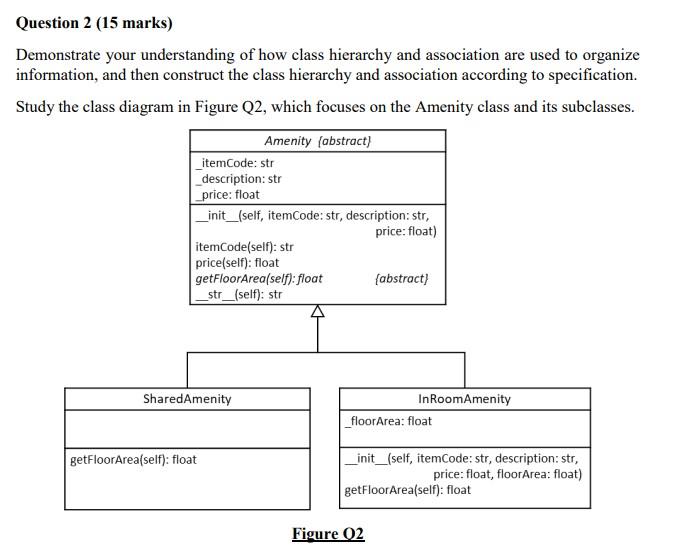 Question 2 (15 marks)

Demonstrate your understanding of how class hierarchy and association are used to organize information, and then construct the class hierarchy and association according to specification.

Study the class diagram in Figure Q2, which focuses on the Amenity class and its subclasses.

Amenity {abstract}

_itemCode: str
_description: str
_price: float

__init__(self, itemCode: str, description: str, price: float)
itemCode(self): str
price(self): float
getFloorArea(self): float {abstract}
__str__(self): str

SharedAmenity

getFloorArea(self): float

InRoomAmenity

_floorArea: float

__init__(self, itemCode: str, description: str, price: float, floorArea: float)
getFloorArea(self): float

Figure Q2